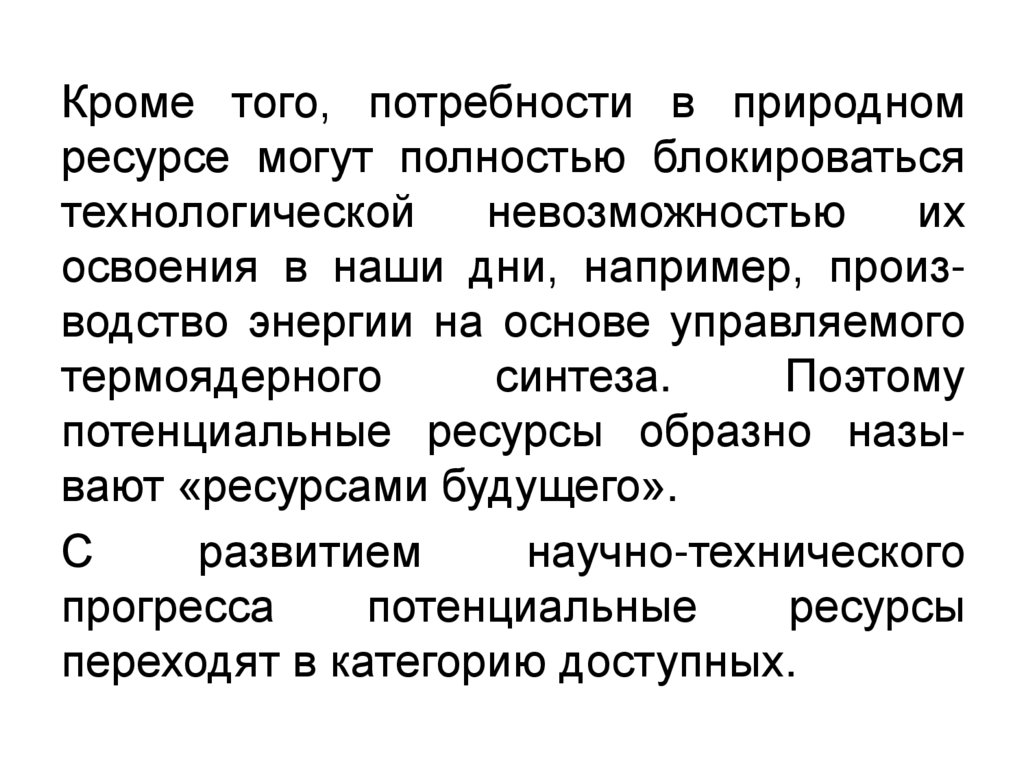 Кроме того, потребности в природном ресурсе могут полностью блокироваться технологической невозможностью их освоения в наши дни, например, производство энергии на основе управляемого термоядерного синтеза. Поэтому потенциальные ресурсы образно называют «ресурсами будущего».

С развитием научно-технического прогресса потенциальные ресурсы переходят в категорию доступных.